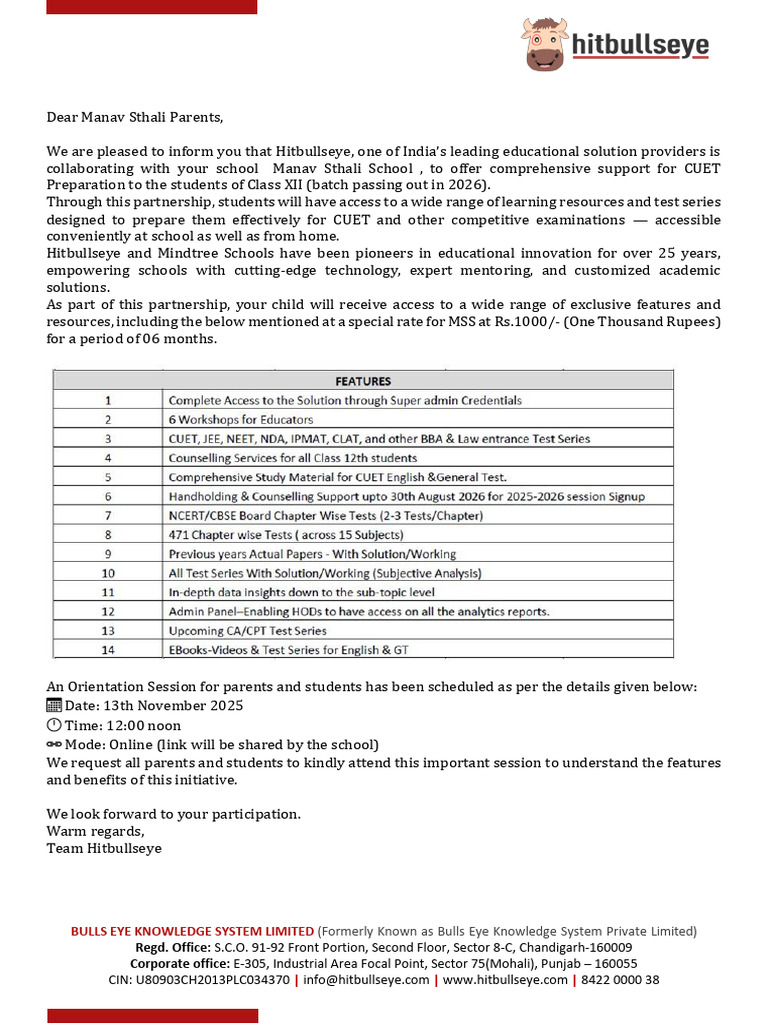 hitbullseye

Dear Manav Sthali Parents,

We are pleased to inform you that Hitbullseye, one of India's leading educational solution providers is collaborating with your school Manav Sthali School , to offer comprehensive support for CUET Preparation to the students of Class XII (batch passing out in 2026).
Through this partnership, students will have access to a wide range of learning resources and test series designed to prepare them effectively for CUET and other competitive examinations — accessible conveniently at school as well as from home.
Hitbullseye and Mindtree Schools have been pioneers in educational innovation for over 25 years, empowering schools with cutting-edge technology, expert mentoring, and customized academic solutions.
As part of this partnership, your child will receive access to a wide range of exclusive features and resources, including the below mentioned at a special rate for MSS at Rs.1000/- (One Thousand Rupees) for a period of 06 months.

| | FEATURES |
|---|---|
| 1 | Complete Access to the Solution through Super admin Credentials |
| 2 | 6 Workshops for Educators |
| 3 | CUET, JEE, NEET, NDA, IPMAT, CLAT, and other BBA & Law entrance Test Series |
| 4 | Counselling Services for all Class 12th students |
| 5 | Comprehensive Study Material for CUET English &General Test. |
| 6 | Handholding & Counselling Support upto 30th August 2026 for 2025-2026 session Signup |
| 7 | NCERT/CBSE Board Chapter Wise Tests (2-3 Tests/Chapter) |
| 8 | 471 Chapter wise Tests ( across 15 Subjects) |
| 9 | Previous years Actual Papers - With Solution/Working |
| 10 | All Test Series With Solution/Working (Subjective Analysis) |
| 11 | In-depth data insights down to the sub-topic level |
| 12 | Admin Panel–Enabling HODs to have access on all the analytics reports. |
| 13 | Upcoming CA/CPT Test Series |
| 14 | EBooks-Videos & Test Series for English & GT |

An Orientation Session for parents and students has been scheduled as per the details given below:
Date: 13th November 2025
Time: 12:00 noon
Mode: Online (link will be shared by the school)
We request all parents and students to kindly attend this important session to understand the features and benefits of this initiative.

We look forward to your participation.
Warm regards,
Team Hitbullseye

BULLS EYE KNOWLEDGE SYSTEM LIMITED (Formerly Known as Bulls Eye Knowledge System Private Limited)
Regd. Office: S.C.O. 91-92 Front Portion, Second Floor, Sector 8-C, Chandigarh-160009
Corporate office: E-305, Industrial Area Focal Point, Sector 75(Mohali), Punjab – 160055
CIN: U80903CH2013PLC034370 | info@hitbullseye.com | www.hitbullseye.com | 8422 0000 38